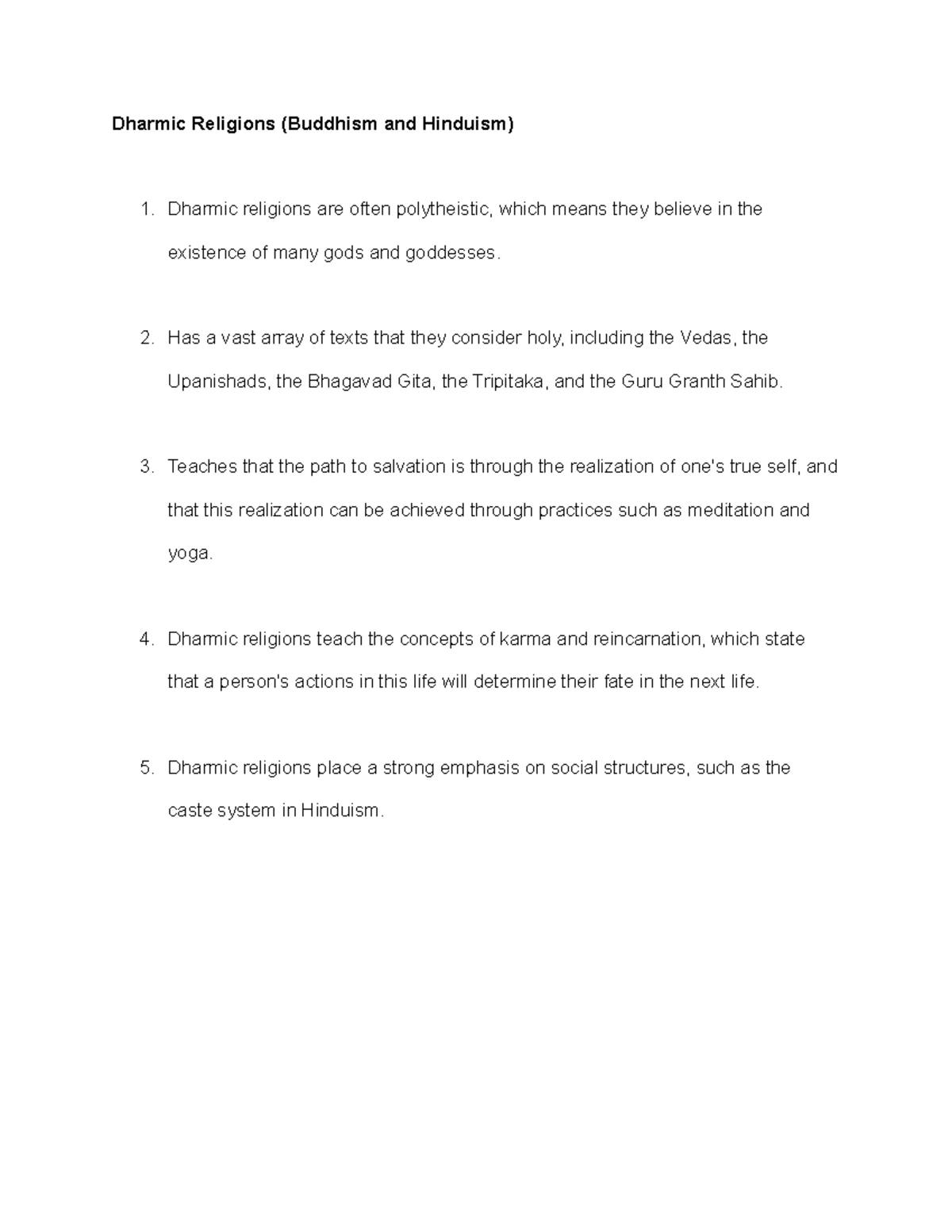 Dharmic Religions (Buddhism and Hinduism)

1. Dharmic religions are often polytheistic, which means they believe in the existence of many gods and goddesses.

2. Has a vast array of texts that they consider holy, including the Vedas, the Upanishads, the Bhagavad Gita, the Tripitaka, and the Guru Granth Sahib.

3. Teaches that the path to salvation is through the realization of one's true self, and that this realization can be achieved through practices such as meditation and yoga.

4. Dharmic religions teach the concepts of karma and reincarnation, which state that a person's actions in this life will determine their fate in the next life.

5. Dharmic religions place a strong emphasis on social structures, such as the caste system in Hinduism.